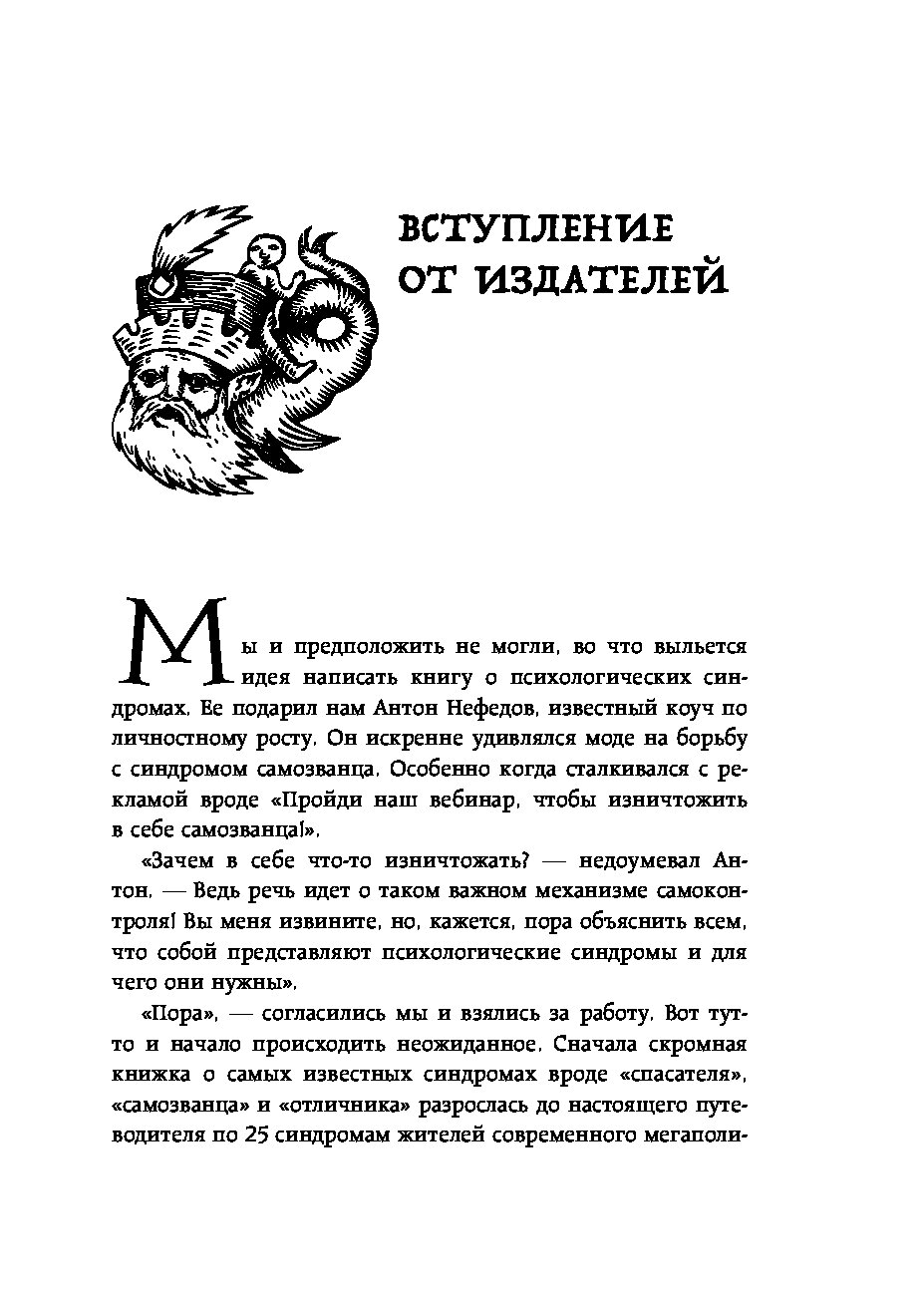 ВСТУПЛЕНИЕ ОТ ИЗДАТЕЛЕЙ

Мы и предположить не могли, во что выльется идея написать книгу о психологических синдромах. Ее подарил нам Антон Нефедов, известный коуч по личностному росту. Он искренне удивлялся моде на борьбу с синдромом самозванца. Особенно когда сталкивался с рекламой вроде «Пройди наш вебинар, чтобы изничтожить в себе самозванца!».

«Зачем в себе что-то изничтожать? — недоумевал Антон. — Ведь речь идет о таком важном механизме самоконтроля! Вы меня извините, но, кажется, пора объяснить всем, что собой представляют психологические синдромы и для чего они нужны».

«Пора», — согласились мы и взялись за работу. Вот тут-то и начало происходить неожиданное. Сначала скромная книжка о самых известных синдромах вроде «спасателя», «самозванца» и «отличника» разрослась до настоящего путеводителя по 25 синдромам жителей современного мегаполи-